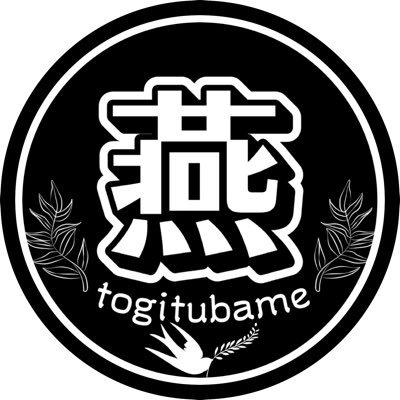 燕
togitubame